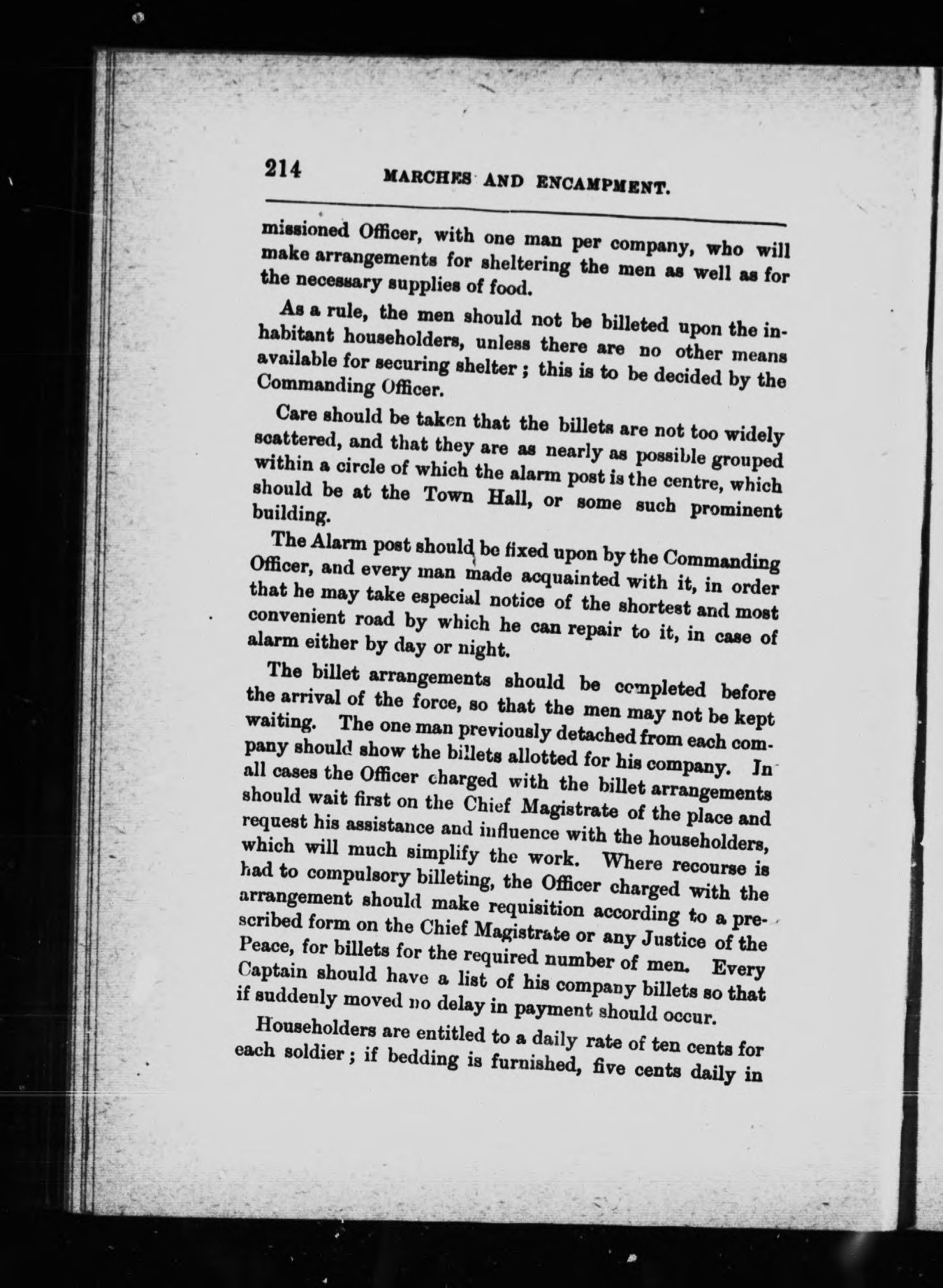 214 MARCHES AND ENCAMPMENT.

missioned Officer, with one man per company, who will make arrangements for sheltering the men as well as for the necessary supplies of food.

As a rule, the men should not be billeted upon the inhabitant householders, unless there are no other means available for securing shelter; this is to be decided by the Commanding Officer.

Care should be taken that the billets are not too widely scattered, and that they are as nearly as possible grouped within a circle of which the alarm post is the centre, which should be at the Town Hall, or some such prominent building.

The Alarm post should be fixed upon by the Commanding Officer, and every man made acquainted with it, in order that he may take especial notice of the shortest and most convenient road by which he can repair to it, in case of alarm either by day or night.

The billet arrangements should be completed before the arrival of the force, so that the men may not be kept waiting. The one man previously detached from each company should show the billets allotted for his company. In all cases the Officer charged with the billet arrangements should wait first on the Chief Magistrate of the place and request his assistance and influence with the householders, which will much simplify the work. Where recourse is had to compulsory billeting, the Officer charged with the arrangement should make requisition according to a prescribed form on the Chief Magistrate or any Justice of the Peace, for billets for the required number of men. Every Captain should have a list of his company billets so that if suddenly moved no delay in payment should occur.

Householders are entitled to a daily rate of ten cents for each soldier; if bedding is furnished, five cents daily in